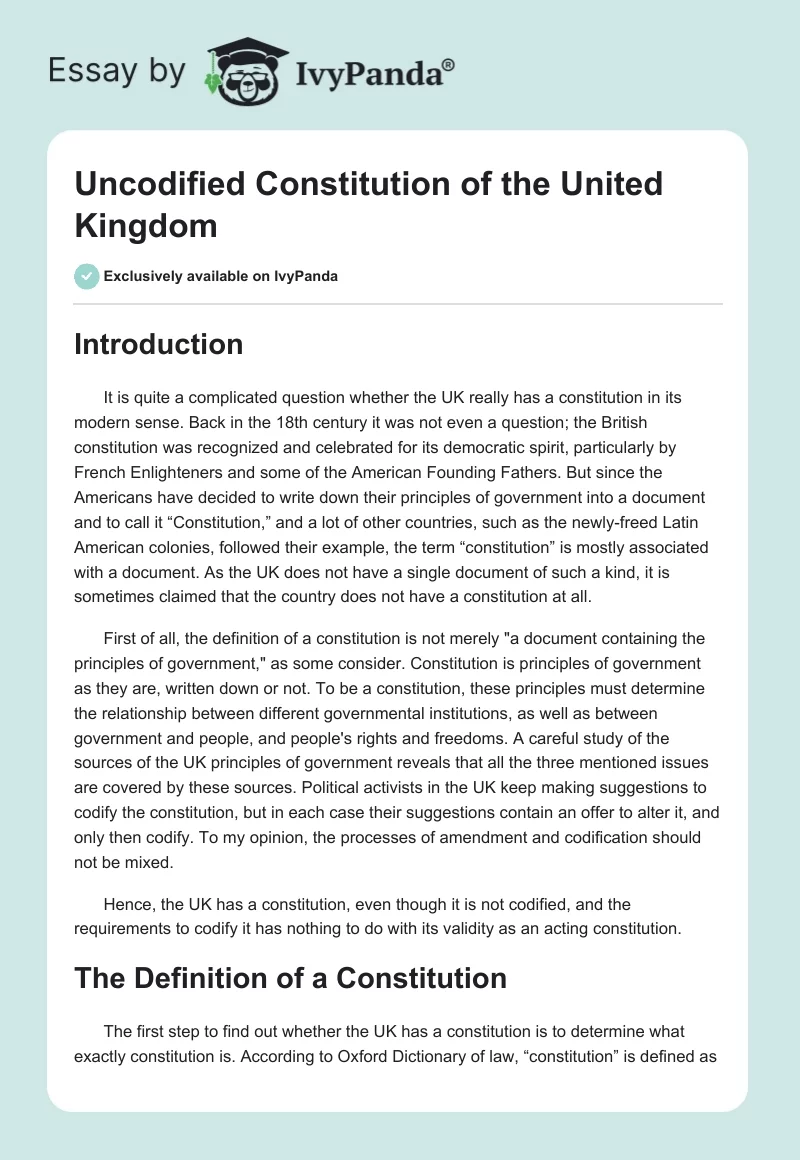 Essay by IvyPanda®

Uncodified Constitution of the United Kingdom

Exclusively available on IvyPanda

Introduction

It is quite a complicated question whether the UK really has a constitution in its modern sense. Back in the 18th century it was not even a question; the British constitution was recognized and celebrated for its democratic spirit, particularly by French Enlighteners and some of the American Founding Fathers. But since the Americans have decided to write down their principles of government into a document and to call it “Constitution,” and a lot of other countries, such as the newly-freed Latin American colonies, followed their example, the term “constitution” is mostly associated with a document. As the UK does not have a single document of such a kind, it is sometimes claimed that the country does not have a constitution at all.

First of all, the definition of a constitution is not merely "a document containing the principles of government," as some consider. Constitution is principles of government as they are, written down or not. To be a constitution, these principles must determine the relationship between different governmental institutions, as well as between government and people, and people's rights and freedoms. A careful study of the sources of the UK principles of government reveals that all the three mentioned issues are covered by these sources. Political activists in the UK keep making suggestions to codify the constitution, but in each case their suggestions contain an offer to alter it, and only then codify. To my opinion, the processes of amendment and codification should not be mixed.

Hence, the UK has a constitution, even though it is not codified, and the requirements to codify it has nothing to do with its validity as an acting constitution.

The Definition of a Constitution

The first step to find out whether the UK has a constitution is to determine what exactly constitution is. According to Oxford Dictionary of law, “constitution” is defined as